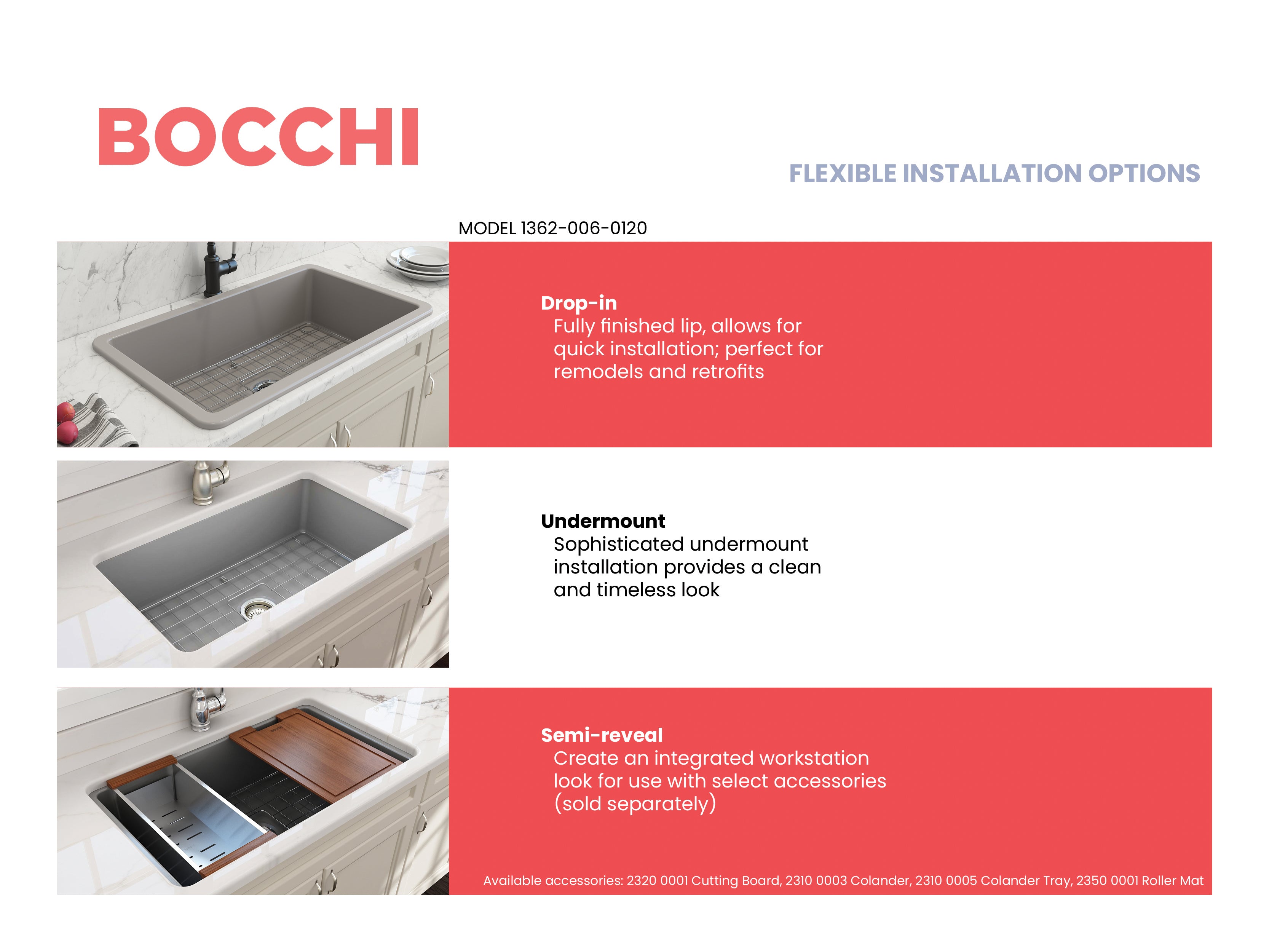 BOCCHI

FLEXIBLE INSTALLATION OPTIONS

MODEL 1362-006-0120

Drop-in
Fully finished lip, allows for quick installation; perfect for remodels and retrofits

Undermount
Sophisticated undermount installation provides a clean and timeless look

Semi-reveal
Create an integrated workstation look for use with select accessories (sold separately)

Available accessories: 2320 0001 Cutting Board, 2310 0003 Colander, 2310 0005 Colander Tray, 2350 0001 Roller Mat